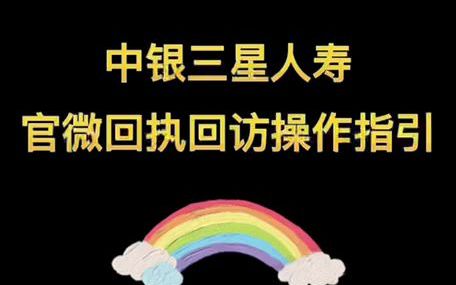 中银三星人寿
官微回执回访操作指引